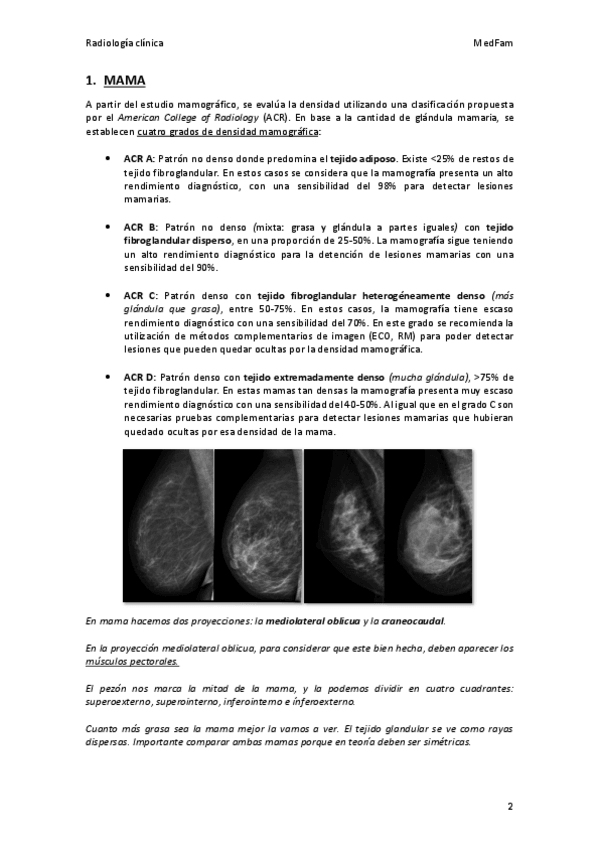 Radiología clínica MedFam

1. MAMA

A partir del estudio mamográfico, se evalúa la densidad utilizando una clasificación propuesta por el American College of Radiology (ACR). En base a la cantidad de glándula mamaria, se establecen cuatro grados de densidad mamográfica:

• ACR A: Patrón no denso donde predomina el tejido adiposo. Existe <25% de restos de tejido fibroglandular. En estos casos se considera que la mamografía presenta un alto rendimiento diagnóstico, con una sensibilidad del 98% para detectar lesiones mamarias.

• ACR B: Patrón no denso (mixta: grasa y glándula a partes iguales) con tejido fibroglandular disperso, en una proporción de 25-50%. La mamografía sigue teniendo un alto rendimiento diagnóstico para la detención de lesiones mamarias con una sensibilidad del 90%.

• ACR C: Patrón denso con tejido fibroglandular heterogéneamente denso (más glándula que grasa), entre 50-75%. En estos casos, la mamografía tiene escaso rendimiento diagnóstico con una sensibilidad del 70%. En este grado se recomienda la utilización de métodos complementarios de imagen (ECO, RM) para poder detectar lesiones que pueden quedar ocultas por la densidad mamográfica.

• ACR D: Patrón denso con tejido extremadamente denso (mucha glándula), >75% de tejido fibroglandular. En estas mamas tan densas la mamografía presenta muy escaso rendimiento diagnóstico con una sensibilidad del 40-50%. Al igual que en el grado C son necesarias pruebas complementarias para detectar lesiones mamarias que hubieran quedado ocultas por esa densidad de la mama.

En mama hacemos dos proyecciones: la mediolateral oblicua y la craneocaudal.

En la proyección mediolateral oblicua, para considerar que este bien hecha, deben aparecer los músculos pectorales.

El pezón nos marca la mitad de la mama, y la podemos dividir en cuatro cuadrantes: superoexterno, superointerno, inferointerno e inferoexterno.

Cuanto más grasa sea la mama mejor la vamos a ver. El tejido glandular se ve como rayas dispersas. Importante comparar ambas mamas porque en teoría deben ser simétricas.

2